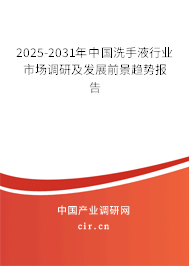 2025-2031年中国洗手液行业市场调研及发展前景趋势报告

中国产业调研网

cir.cn